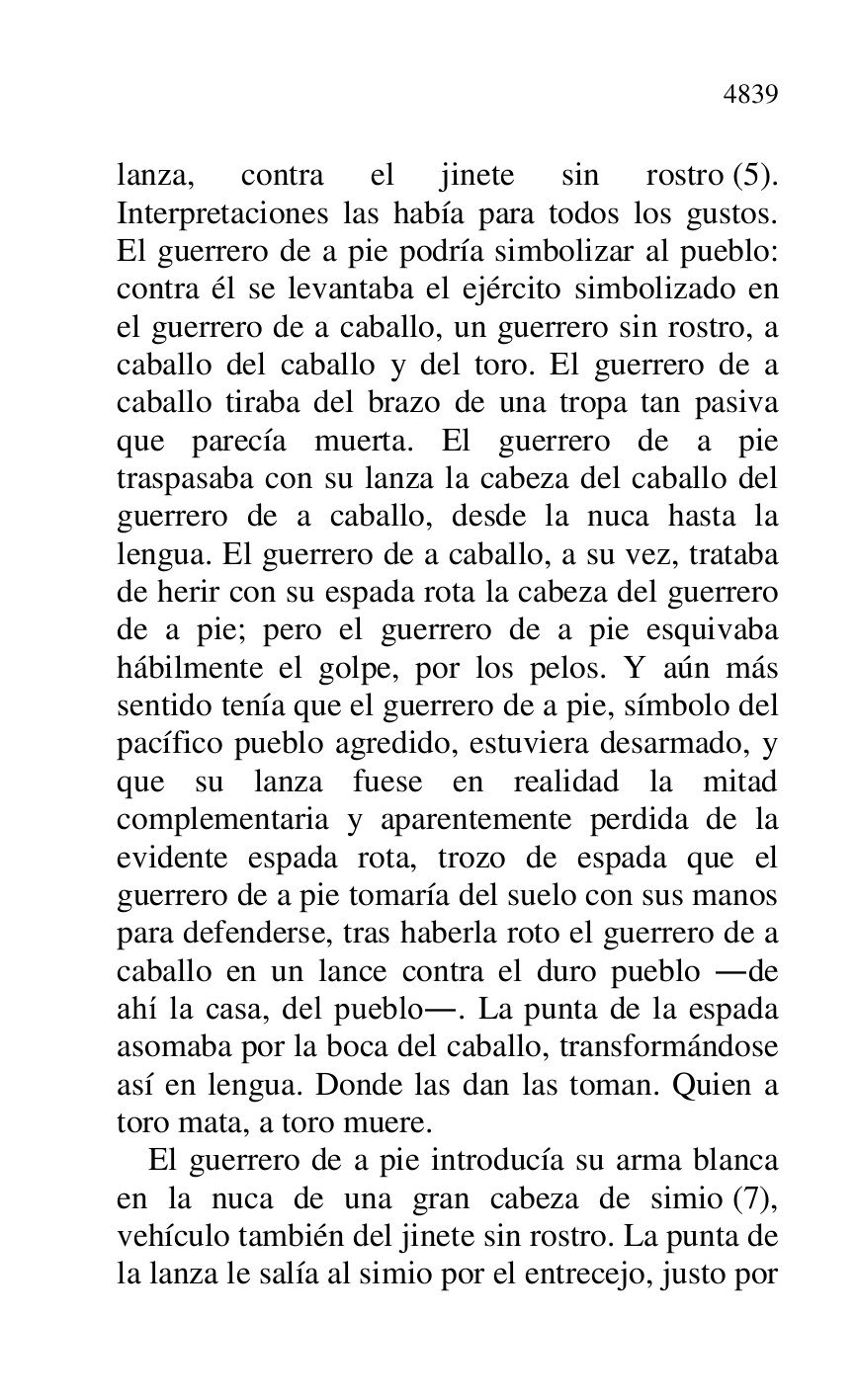 4839

lanza, contra el jinete sin rostro (5). Interpretaciones las había para todos los gustos. El guerrero de a pie podría simbolizar al pueblo: contra él se levantaba el ejército simbolizado en el guerrero de a caballo, un guerrero sin rostro, a caballo del caballo y del toro. El guerrero de a caballo tiraba del brazo de una tropa tan pasiva que parecía muerta. El guerrero de a pie traspasaba con su lanza la cabeza del caballo del guerrero de a caballo, desde la nuca hasta la lengua. El guerrero de a caballo, a su vez, trataba de herir con su espada rota la cabeza del guerrero de a pie; pero el guerrero de a pie esquivaba hábilmente el golpe, por los pelos. Y aún más sentido tenía que el guerrero de a pie, símbolo del pacífico pueblo agredido, estuviera desarmado, y que su lanza fuese en realidad la mitad complementaria y aparentemente perdida de la evidente espada rota, trozo de espada que el guerrero de a pie tomaría del suelo con sus manos para defenderse, tras haberla roto el guerrero de a caballo en un lance contra el duro pueblo —de ahí la casa, del pueblo—. La punta de la espada asomaba por la boca del caballo, transformándose así en lengua. Donde las dan las toman. Quien a toro mata, a toro muere.

El guerrero de a pie introducía su arma blanca en la nuca de una gran cabeza de simio (7), vehículo también del jinete sin rostro. La punta de la lanza le salía al simio por el entrecejo, justo por